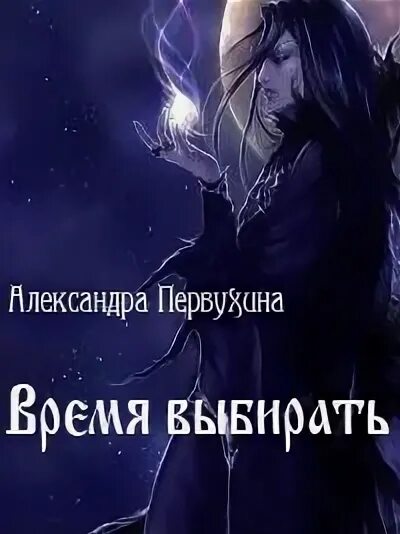 Александра Первухина

Время выбирать